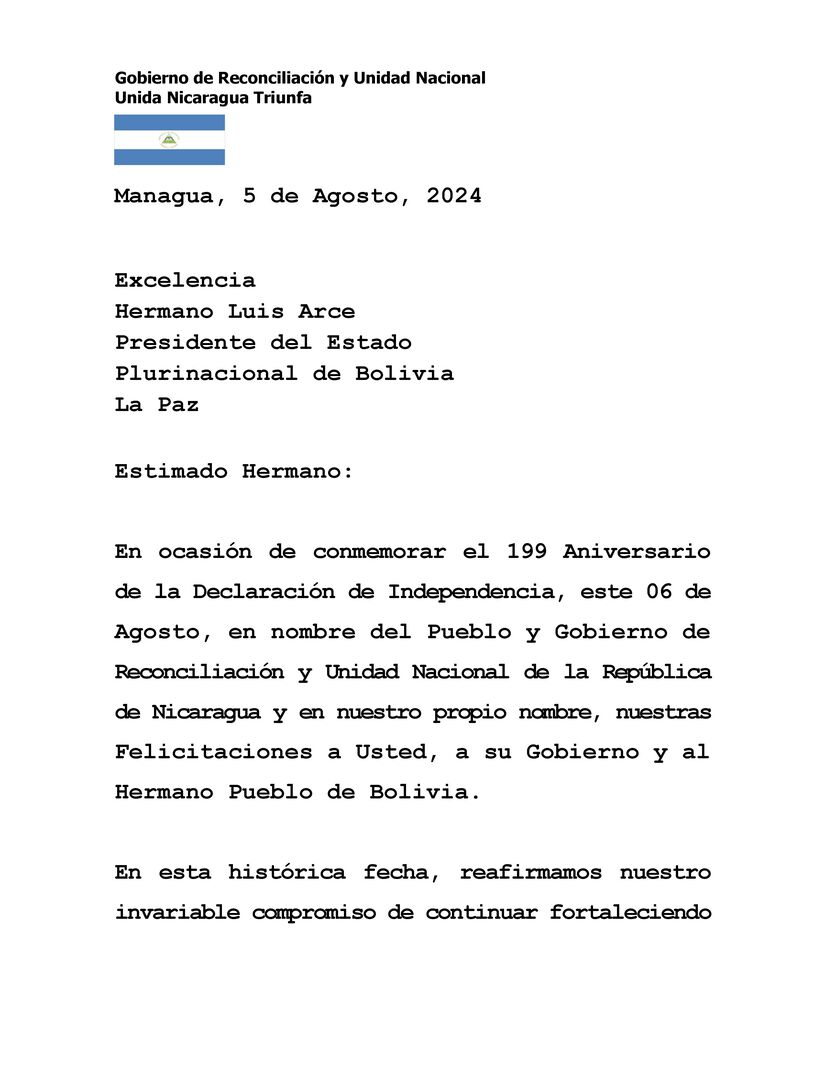 Gobierno de Reconciliación y Unidad Nacional
Unida Nicaragua Triunfa

Managua, 5 de Agosto, 2024

Excelencia
Hermano Luis Arce
Presidente del Estado
Plurinacional de Bolivia
La Paz

Estimado Hermano:

En ocasión de conmemorar el 199 Aniversario de la Declaración de Independencia, este 06 de Agosto, en nombre del Pueblo y Gobierno de Reconciliación y Unidad Nacional de la República de Nicaragua y en nuestro propio nombre, nuestras Felicitaciones a Usted, a su Gobierno y al Hermano Pueblo de Bolivia.

En esta histórica fecha, reafirmamos nuestro invariable compromiso de continuar fortaleciendo